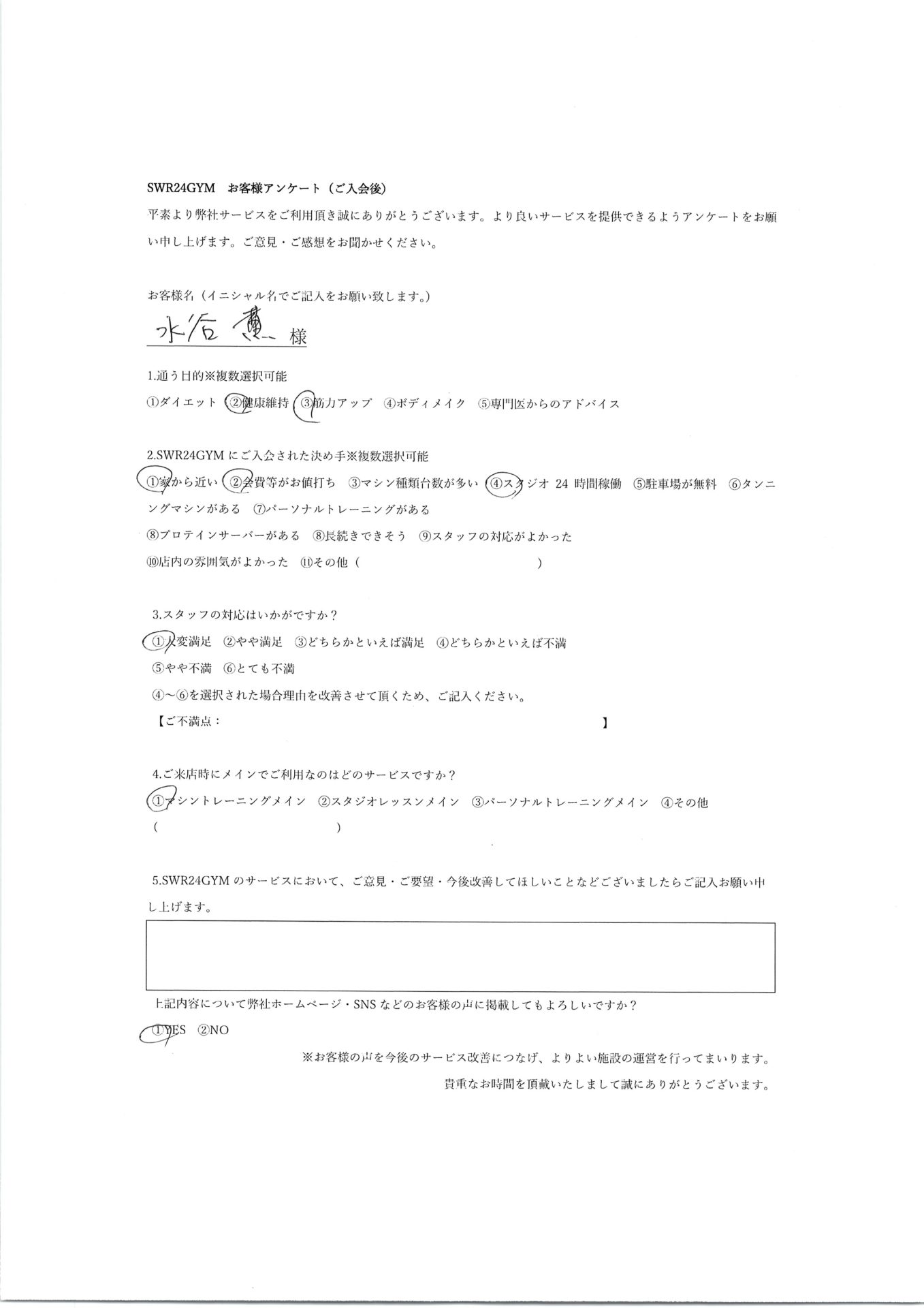 SWR24GYM　お客様アンケート（ご入会後）

平素より弊社サービスをご利用頂き誠にありがとうございます。より良いサービスを提供できるようアンケートをお願い申し上げます。ご意見・ご感想をお聞かせください。

お客様名（イニシャル名でご記入をお願い致します。）

水谷 薫 様

1.通う目的※複数選択可能

①ダイエット ②健康維持 ③筋力アップ ④ボディメイク ⑤専門医からのアドバイス

2.SWR24GYM にご入会された決め手※複数選択可能

①家から近い ②会費等がお値打ち ③マシン種類台数が多い ④スタジオ 24 時間稼働 ⑤駐車場が無料 ⑥タンニングマシンがある ⑦パーソナルトレーニングがある

⑧プロテインサーバーがある ⑧長続きできそう ⑨スタッフの対応がよかった

⑩店内の雰囲気がよかった ⑪その他（　　　　　　　　　　）

3.スタッフの対応はいかがですか？

①大変満足 ②やや満足 ③どちらかといえば満足 ④どちらかといえば不満

⑤やや不満 ⑥とても不満

④～⑥を選択された場合理由を改善させて頂くため、ご記入ください。

【ご不満点：　　　　　　　　　　】

4.ご来店時にメインでご利用なのはどのサービスですか？

①マシントレーニングメイン ②スタジオレッスンメイン ③パーソナルトレーニングメイン ④その他

（　　　　　　　　　　）

5.SWR24GYM のサービスにおいて、ご意見・ご要望・今後改善してほしいことなどございましたらご記入お願い申し上げます。

上記内容について弊社ホームページ・SNS などのお客様の声に掲載してもよろしいですか？

①YES ②NO

※お客様の声を今後のサービス改善につなげ、よりよい施設の運営を行ってまいります。

貴重なお時間を頂戴いたしまして誠にありがとうございます。